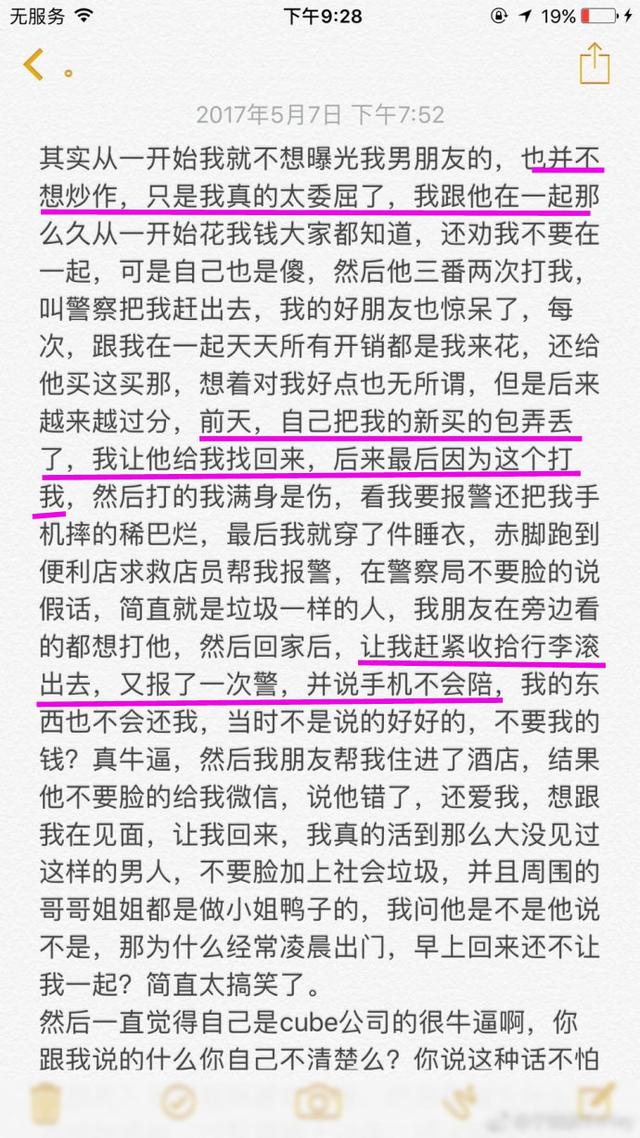 无服务 下午9:28 19%

。

2017年5月7日 下午7:52

其实从一开始我就不想曝光我男朋友的，也并不想炒作，只是我真的太委屈了，我跟他在一起那么久从一开始花我钱大家都知道，还劝我不要在一起，可是自己也是傻，然后他三番两次打我，叫警察把我赶出去，我的好朋友也惊呆了，每次，跟我在一起天天所有开销都是我来花，还给他买这买那，想着对我好点也无所谓，但是后来越来越过分，前天，自己把我的新买的包弄丢了，我让他给我找回来，后来最后因为这个打我，然后打的我满身是伤，看我要报警还把我手机摔的稀巴烂，最后我就穿了件睡衣，赤脚跑到便利店求救店员帮我报警，在警察局不要脸的说假话，简直就是垃圾一样的人，我朋友在旁边看的都想打他，然后回家后，让我赶紧收拾行李滚出去，又报了一次警，并说手机不会陪，我的东西也不会还我，当时不是说的好好的，不要我的钱？真牛逼，然后我朋友帮我住进了酒店，结果他不要脸的给我微信，说他错了，还爱我，想跟我在见面，让我回来，我真的活到那么大没见过这样的男人，不要脸加上社会垃圾，并且周围的哥哥姐姐都是做小姐鸭子的，我问他是不是他说不是，那为什么经常凌晨出门，早上回来还不让我一起？简直太搞笑了。
然后一直觉得自己是cube公司的很牛逼啊，你跟我说的什么你自己不清楚么？你说这种话不怕